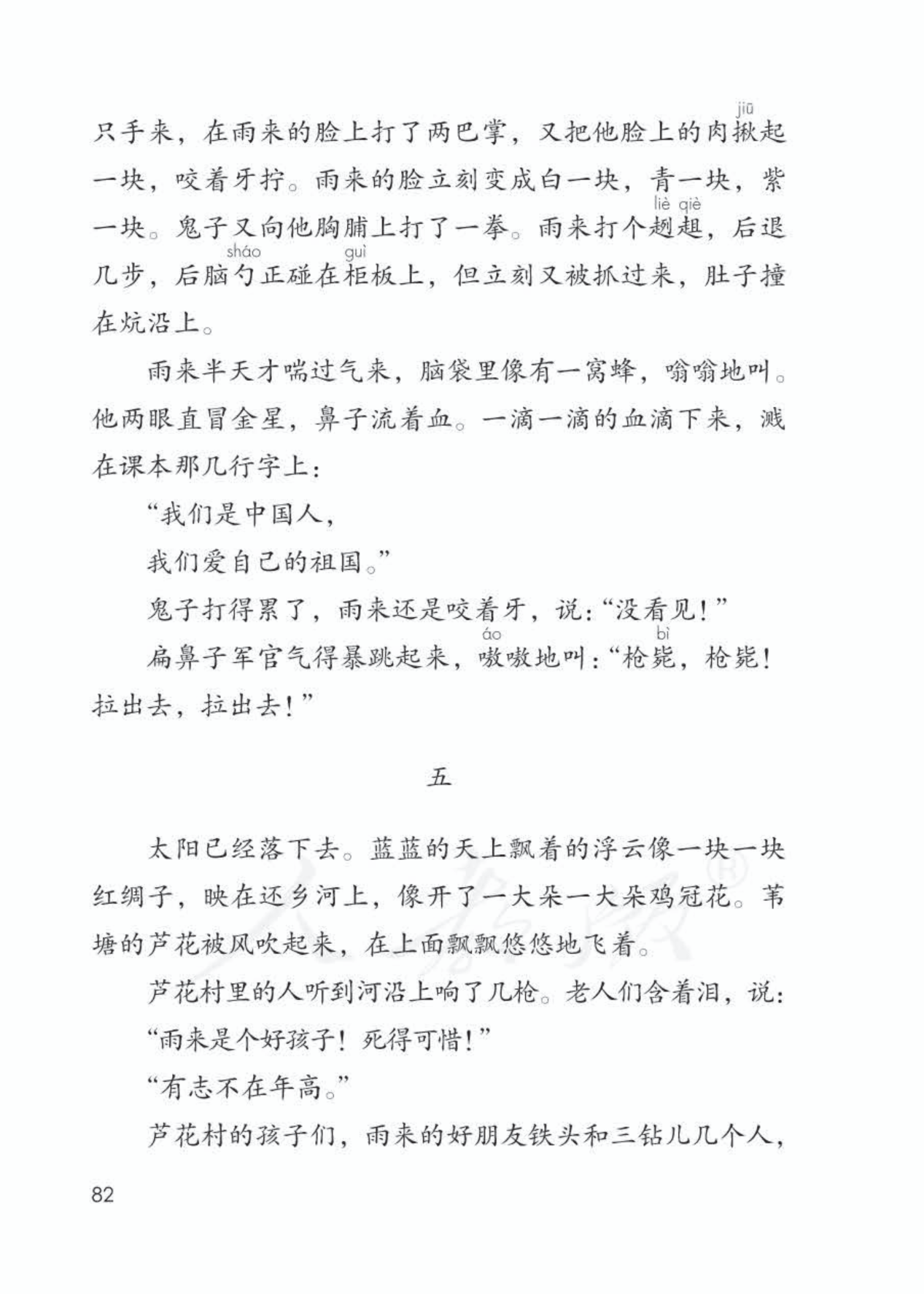 只手来，在雨来的脸上打了两巴掌，又把他脸上的肉揪(jiū)起一块，咬着牙拧。雨来的脸立刻变成白一块，青一块，紫一块。鬼子又向他胸脯上打了一拳。雨来打个趔趄(liè qiè)，后退几步，后脑勺(sháo)正碰在柜(guì)板上，但立刻又被抓过来，肚子撞在炕沿上。

雨来半天才喘过气来，脑袋里像有一窝蜂，嗡嗡地叫。他两眼直冒金星，鼻子流着血。一滴一滴的血滴下来，溅在课本那几行字上：

“我们是中国人，

我们爱自己的祖国。”

鬼子打得累了，雨来还是咬着牙，说：“没看见！”

扁鼻子军官气得暴跳起来，嗷嗷(áo)地叫：“枪毙(bì)，枪毙！拉出去，拉出去！”

五

太阳已经落下去。蓝蓝的天上飘着的浮云像一块一块红绸子，映在还乡河上，像开了一大朵一大朵鸡冠花。苇塘的芦花被风吹起来，在上面飘飘悠悠地飞着。

芦花村里的人听到河沿上响了几枪。老人们含着泪，说：

“雨来是个好孩子！死得可惜！”

“有志不在年高。”

芦花村的孩子们，雨来的好朋友铁头和三钻儿几个人，

82